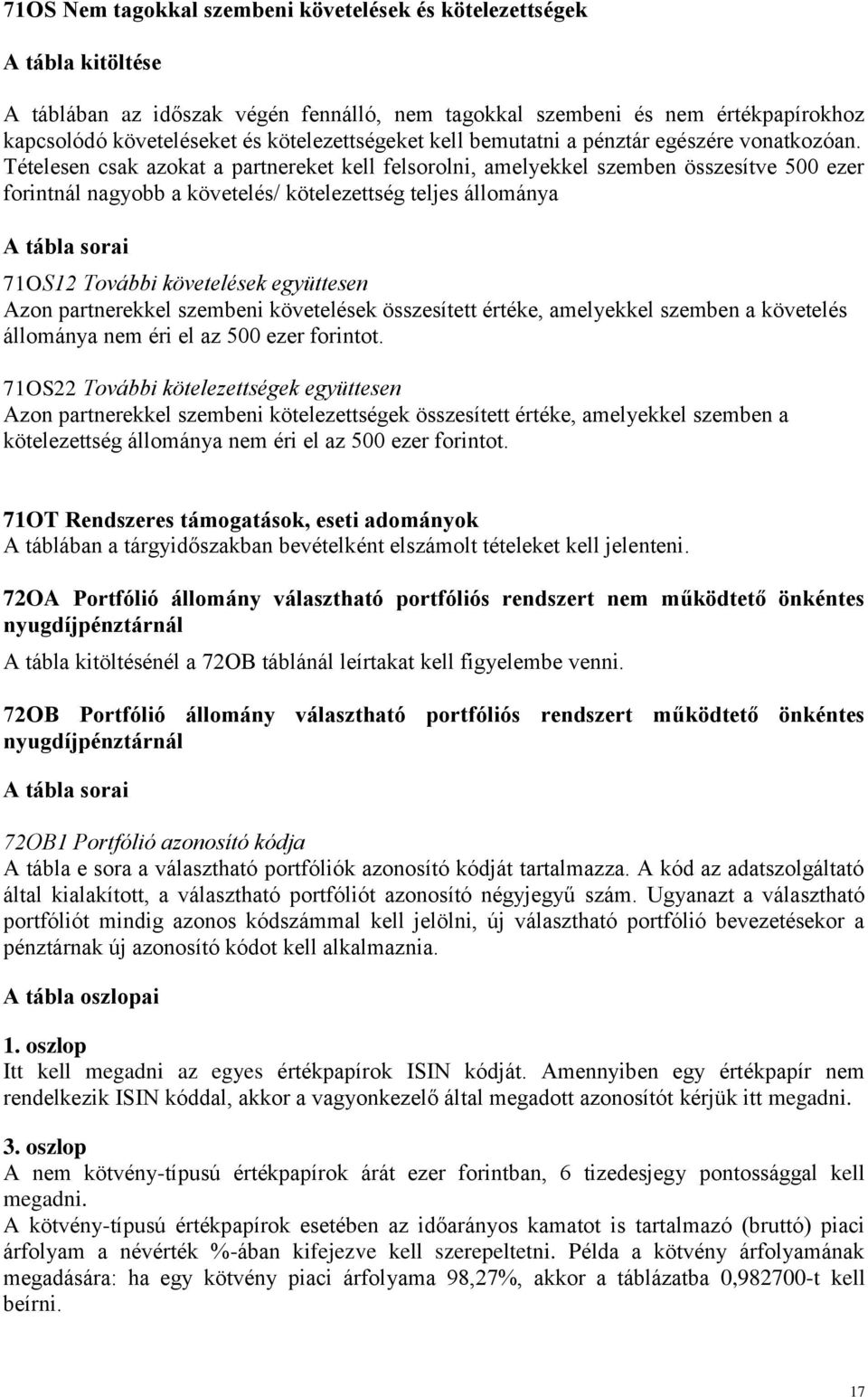 71OS Nem tagokkal szembeni követelések és kötelezettségek

A tábla kitöltése

A táblában az időszak végén fennálló, nem tagokkal szembeni és nem értékpapírokhoz kapcsolódó követeléseket és kötelezettségeket kell bemutatni a pénztár egészére vonatkozóan. Tételesen csak azokat a partnereket kell felsorolni, amelyekkel szemben összesítve 500 ezer forintnál nagyobb a követelés/ kötelezettség teljes állománya

A tábla sorai

71OS12 További követelések együttesen
Azon partnerekkel szembeni követelések összesített értéke, amelyekkel szemben a követelés állománya nem éri el az 500 ezer forintot.

71OS22 További kötelezettségek együttesen
Azon partnerekkel szembeni kötelezettségek összesített értéke, amelyekkel szemben a kötelezettség állománya nem éri el az 500 ezer forintot.

71OT Rendszeres támogatások, eseti adományok
A táblában a tárgyidőszakban bevételként elszámolt tételeket kell jelenteni.

72OA Portfólió állomány választható portfóliós rendszert nem működtető önkéntes nyugdíjpénztárnál

A tábla kitöltésénél a 72OB táblánál leírtakat kell figyelembe venni.

72OB Portfólió állomány választható portfóliós rendszert működtető önkéntes nyugdíjpénztárnál

A tábla sorai

72OB1 Portfólió azonosító kódja
A tábla e sora a választható portfóliók azonosító kódját tartalmazza. A kód az adatszolgáltató által kialakított, a választható portfóliót azonosító négyjegyű szám. Ugyanazt a választható portfóliót mindig azonos kódszámmal kell jelölni, új választható portfólió bevezetésekor a pénztárnak új azonosító kódot kell alkalmaznia.

A tábla oszlopai

1. oszlop
Itt kell megadni az egyes értékpapírok ISIN kódját. Amennyiben egy értékpapír nem rendelkezik ISIN kóddal, akkor a vagyonkezelő által megadott azonosítót kérjük itt megadni.

3. oszlop
A nem kötvény-típusú értékpapírok árát ezer forintban, 6 tizedesjegy pontossággal kell megadni.
A kötvény-típusú értékpapírok esetében az időarányos kamatot is tartalmazó (bruttó) piaci árfolyam a névérték %-ában kifejezve kell szerepeltetni. Példa a kötvény árfolyamának megadására: ha egy kötvény piaci árfolyama 98,27%, akkor a táblázatba 0,982700-t kell beírni.

17